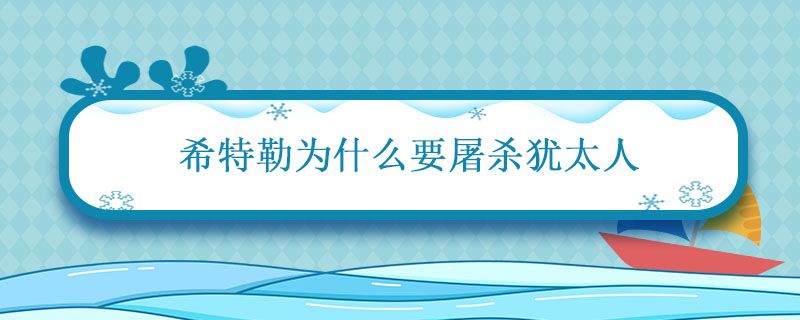 希特勒为什么要屠杀犹太人